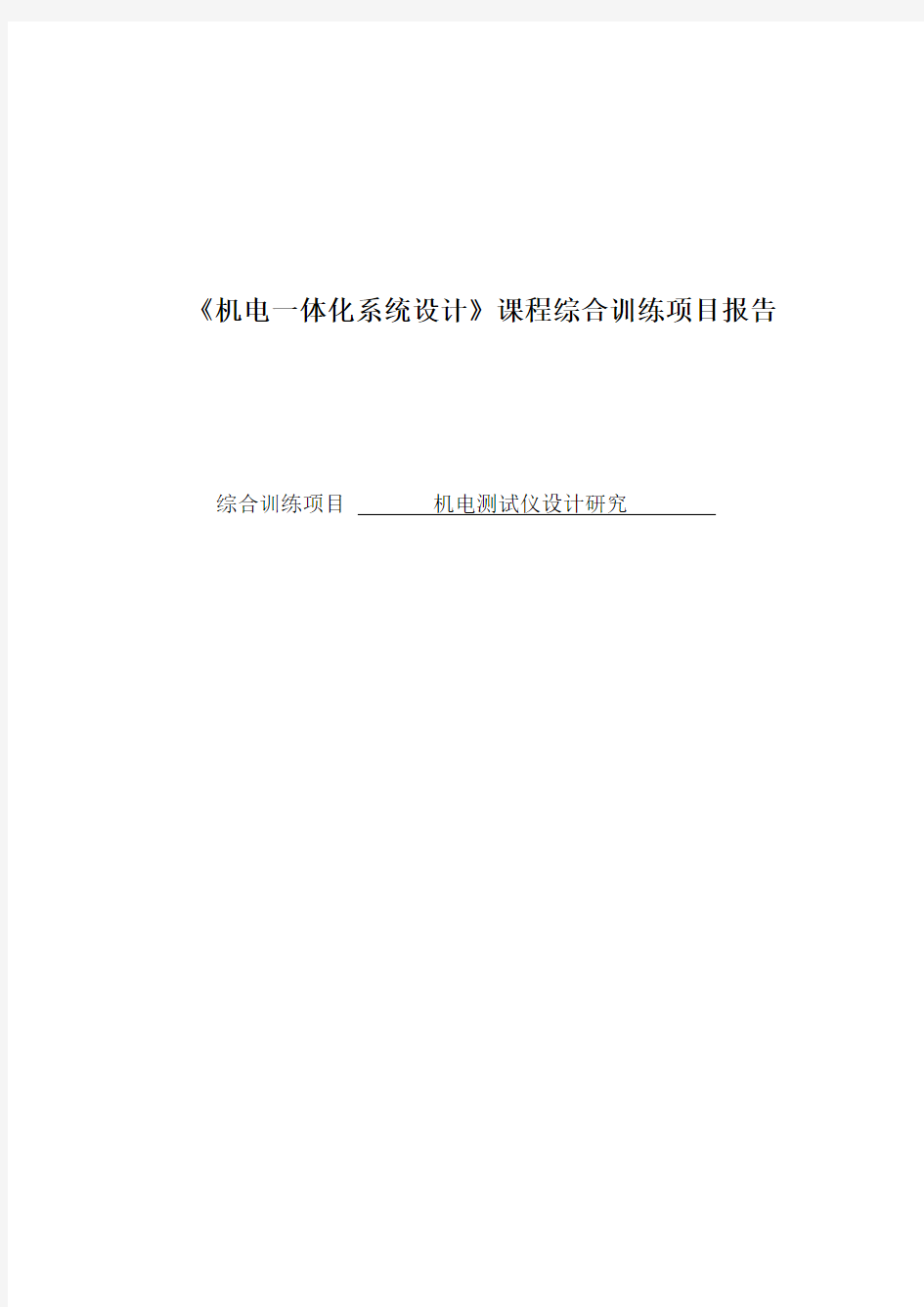 《机电一体化系统设计》课程综合训练项目报告

综合训练项目 机电测试仪设计研究